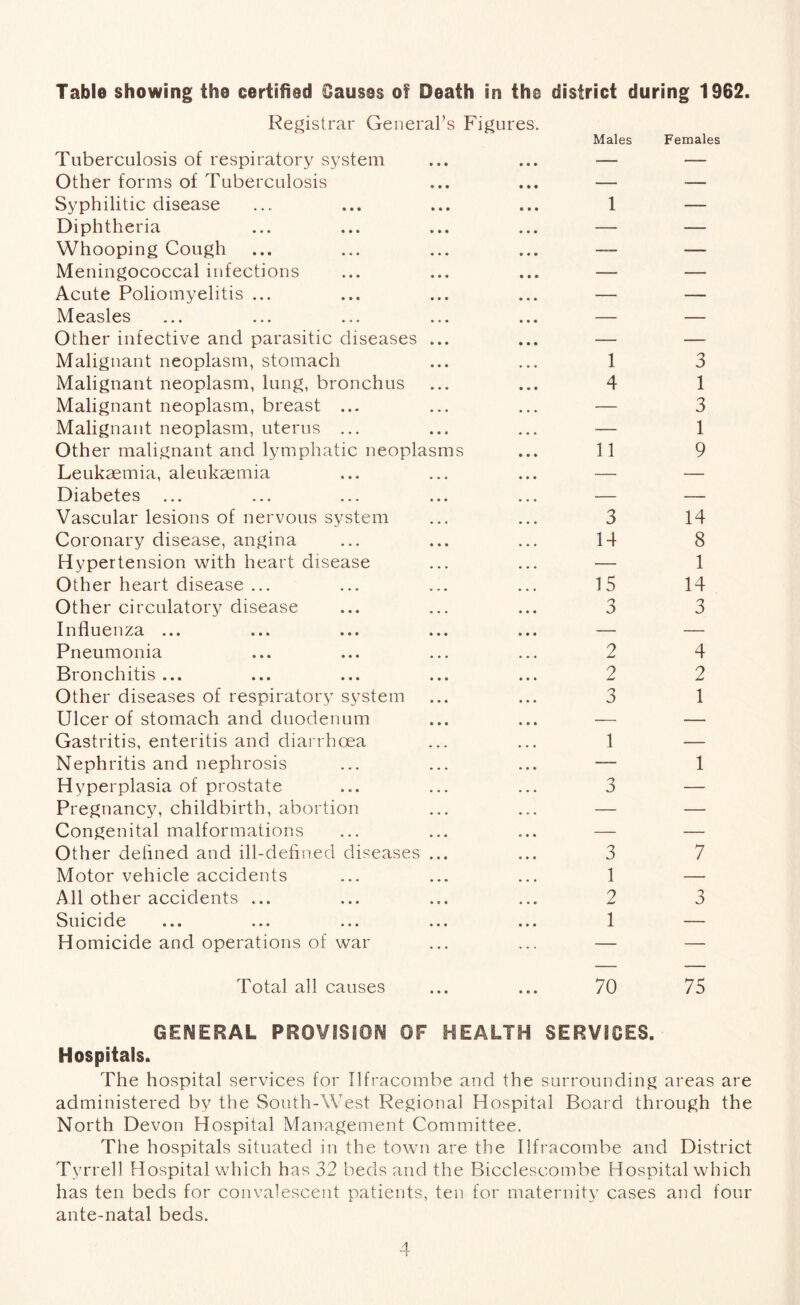 Table showing the certified Causes of Death in the district during 1962.

Registrar General's Figures.

| | Males | Females |
|---|---|---|
| Tuberculosis of respiratory system ... ... | — | — |
| Other forms of Tuberculosis ... ... | — | — |
| Syphilitic disease ... ... ... ... | 1 | — |
| Diphtheria ... ... ... ... | — | — |
| Whooping Cough ... ... ... ... | — | — |
| Meningococcal infections ... ... ... | — | — |
| Acute Poliomyelitis ... ... ... ... | — | — |
| Measles ... ... ... ... ... | — | — |
| Other infective and parasitic diseases ... ... | — | — |
| Malignant neoplasm, stomach ... ... | 1 | 3 |
| Malignant neoplasm, lung, bronchus ... ... | 4 | 1 |
| Malignant neoplasm, breast ... ... ... | — | 3 |
| Malignant neoplasm, uterus ... ... ... | — | 1 |
| Other malignant and lymphatic neoplasms ... | 11 | 9 |
| Leukæmia, aleukæmia ... ... ... | — | — |
| Diabetes ... ... ... ... ... | — | — |
| Vascular lesions of nervous system ... ... | 3 | 14 |
| Coronary disease, angina ... ... ... | 14 | 8 |
| Hypertension with heart disease ... ... | — | 1 |
| Other heart disease ... ... ... ... | 15 | 14 |
| Other circulatory disease ... ... ... | 3 | 3 |
| Influenza ... ... ... ... ... | — | — |
| Pneumonia ... ... ... ... | 2 | 4 |
| Bronchitis ... ... ... ... ... | 2 | 2 |
| Other diseases of respiratory system ... ... | 3 | 1 |
| Ulcer of stomach and duodenum ... ... | — | — |
| Gastritis, enteritis and diarrhœa ... ... | 1 | — |
| Nephritis and nephrosis ... ... ... | — | 1 |
| Hyperplasia of prostate ... ... ... | 3 | — |
| Pregnancy, childbirth, abortion ... ... | — | — |
| Congenital malformations ... ... ... | — | — |
| Other defined and ill-defined diseases ... ... | 3 | 7 |
| Motor vehicle accidents ... ... ... | 1 | — |
| All other accidents ... ... ... ... | 2 | 3 |
| Suicide ... ... ... ... ... | 1 | — |
| Homicide and operations of war ... ... | — | — |
| Total all causes ... ... | 70 | 75 |

GENERAL PROVISION OF HEALTH SERVICES.

Hospitals.

The hospital services for Ilfracombe and the surrounding areas are administered by the South-West Regional Hospital Board through the North Devon Hospital Management Committee.

The hospitals situated in the town are the Ilfracombe and District Tyrrell Hospital which has 32 beds and the Bicclescombe Hospital which has ten beds for convalescent patients, ten for maternity cases and four ante-natal beds.

4